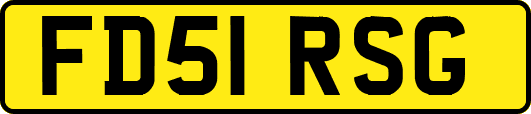 FD51 RSG